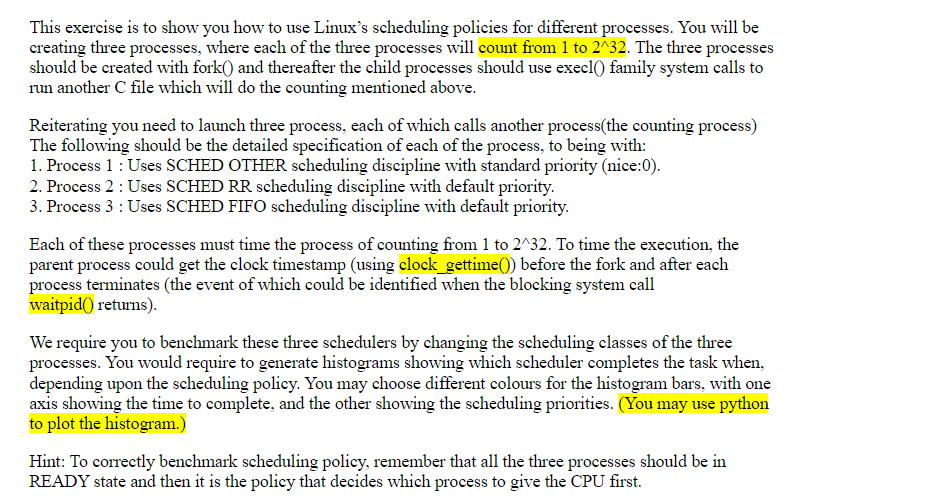 This exercise is to show you how to use Linux's scheduling policies for different processes. You will be creating three processes, where each of the three processes will count from 1 to 2^32. The three processes should be created with fork() and thereafter the child processes should use execl() family system calls to run another C file which will do the counting mentioned above.

Reiterating you need to launch three process, each of which calls another process(the counting process) The following should be the detailed specification of each of the process, to being with:
1. Process 1 : Uses SCHED OTHER scheduling discipline with standard priority (nice:0).
2. Process 2 : Uses SCHED RR scheduling discipline with default priority.
3. Process 3 : Uses SCHED FIFO scheduling discipline with default priority.

Each of these processes must time the process of counting from 1 to 2^32. To time the execution, the parent process could get the clock timestamp (using clock_gettime()) before the fork and after each process terminates (the event of which could be identified when the blocking system call waitpid() returns).

We require you to benchmark these three schedulers by changing the scheduling classes of the three processes. You would require to generate histograms showing which scheduler completes the task when, depending upon the scheduling policy. You may choose different colours for the histogram bars, with one axis showing the time to complete, and the other showing the scheduling priorities. (You may use python to plot the histogram.)

Hint: To correctly benchmark scheduling policy, remember that all the three processes should be in READY state and then it is the policy that decides which process to give the CPU first.